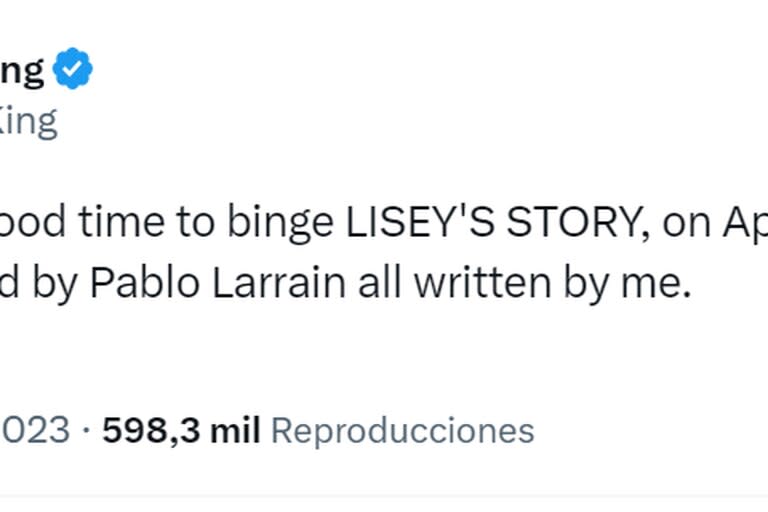 ng
King

ood time to binge LISEY'S STORY, on Ap
d by Pablo Larrain all written by me.

023 · 598,3 mil Reproducciones